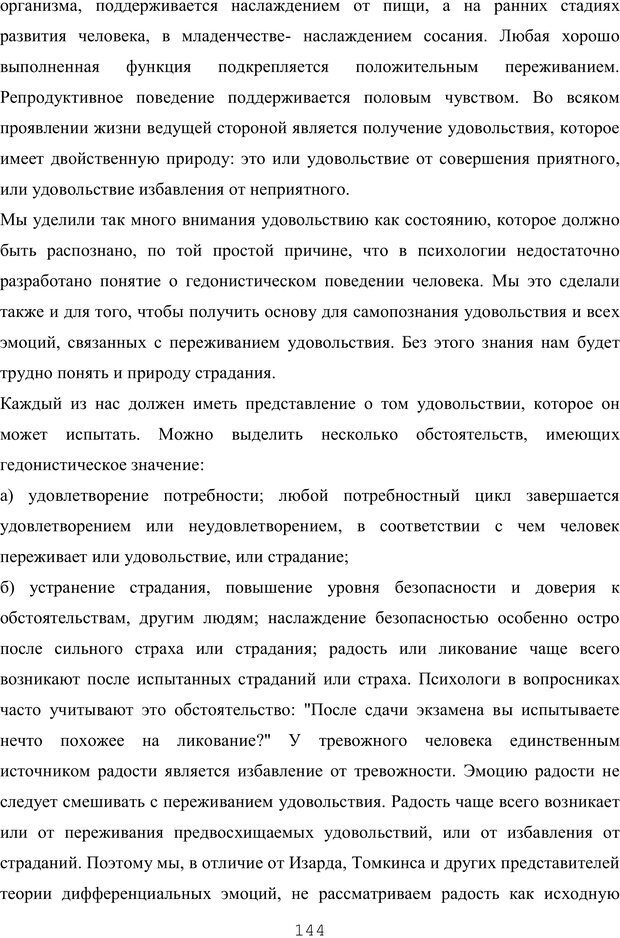 организма, поддерживается наслаждением от пищи, а на ранних стадиях развития человека, в младенчестве- наслаждением сосания. Любая хорошо выполненная функция подкрепляется положительным переживанием. Репродуктивное поведение поддерживается половым чувством. Во всяком проявлении жизни ведущей стороной является получение удовольствия, которое имеет двойственную природу: это или удовольствие от совершения приятного, или удовольствие избавления от неприятного.

Мы уделили так много внимания удовольствию как состоянию, которое должно быть распознано, по той простой причине, что в психологии недостаточно разработано понятие о гедонистическом поведении человека. Мы это сделали также и для того, чтобы получить основу для самопознания удовольствия и всех эмоций, связанных с переживанием удовольствия. Без этого знания нам будет трудно понять и природу страдания.

Каждый из нас должен иметь представление о том удовольствии, которое он может испытать. Можно выделить несколько обстоятельств, имеющих гедонистическое значение:

а) удовлетворение потребности; любой потребностный цикл завершается удовлетворением или неудовлетворением, в соответствии с чем человек переживает или удовольствие, или страдание;

б) устранение страдания, повышение уровня безопасности и доверия к обстоятельствам, другим людям; наслаждение безопасностью особенно остро после сильного страха или страдания; радость или ликование чаще всего возникают после испытанных страданий или страха. Психологи в вопросниках часто учитывают это обстоятельство: "После сдачи экзамена вы испытываете нечто похожее на ликование?" У тревожного человека единственным источником радости является избавление от тревожности. Эмоцию радости не следует смешивать с переживанием удовольствия. Радость чаще всего возникает или от переживания предвосхищаемых удовольствий, или от избавления от страданий. Поэтому мы, в отличие от Изарда, Томкинса и других представителей теории дифференциальных эмоций, не рассматриваем радость как исходную

144